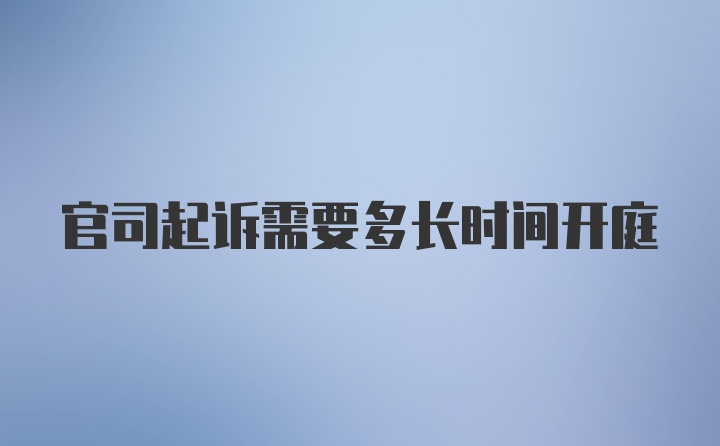 官司起诉需要多长时间开庭